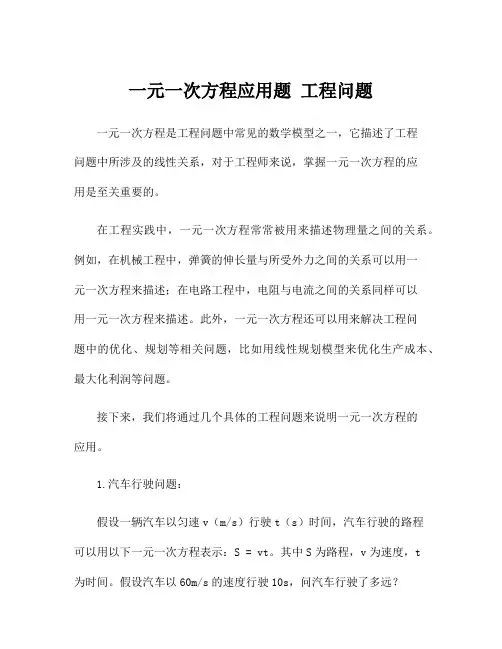 一元一次方程应用题 工程问题

一元一次方程是工程问题中常见的数学模型之一，它描述了工程问题中所涉及的线性关系，对于工程师来说，掌握一元一次方程的应用是至关重要的。

在工程实践中，一元一次方程常常被用来描述物理量之间的关系。例如，在机械工程中，弹簧的伸长量与所受外力之间的关系可以用一元一次方程来描述；在电路工程中，电阻与电流之间的关系同样可以用一元一次方程来描述。此外，一元一次方程还可以用来解决工程问题中的优化、规划等相关问题，比如用线性规划模型来优化生产成本、最大化利润等问题。

接下来，我们将通过几个具体的工程问题来说明一元一次方程的应用。

1.汽车行驶问题：

假设一辆汽车以匀速 v（m/s）行驶 t（s）时间，汽车行驶的路程可以用以下一元一次方程表示：S = vt。其中 S 为路程，v 为速度，t 为时间。假设汽车以 60m/s 的速度行驶 10s，问汽车行驶了多远？